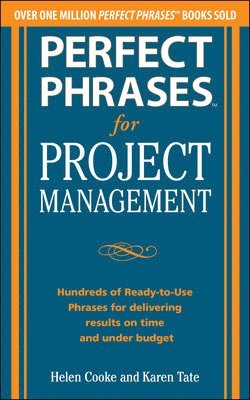 OVER ONE MILLION PERFECT PHRASES™ BOOKS SOLD

PERFECT PHRASES™

for

PROJECT MANAGEMENT

Hundreds of Ready-to-Use Phrases for delivering results on time and under budget

Helen Cooke and Karen Tate